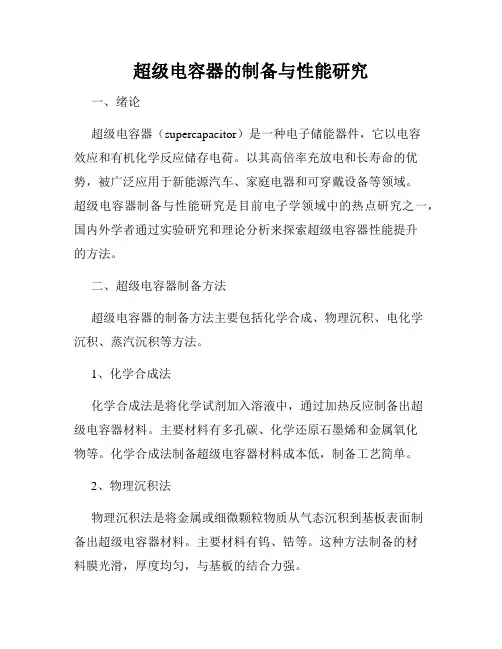 超级电容器的制备与性能研究

一、绪论

超级电容器（supercapacitor）是一种电子储能器件，它以电容效应和有机化学反应储存电荷。以其高倍率充放电和长寿命的优势，被广泛应用于新能源汽车、家庭电器和可穿戴设备等领域。超级电容器制备与性能研究是目前电子学领域中的热点研究之一，国内外学者通过实验研究和理论分析来探索超级电容器性能提升的方法。

二、超级电容器制备方法

超级电容器的制备方法主要包括化学合成、物理沉积、电化学沉积、蒸汽沉积等方法。

1、化学合成法

化学合成法是将化学试剂加入溶液中，通过加热反应制备出超级电容器材料。主要材料有多孔碳、化学还原石墨烯和金属氧化物等。化学合成法制备超级电容器材料成本低，制备工艺简单。

2、物理沉积法

物理沉积法是将金属或细微颗粒物质从气态沉积到基板表面制备出超级电容器材料。主要材料有钨、锆等。这种方法制备的材料膜光滑，厚度均匀，与基板的结合力强。